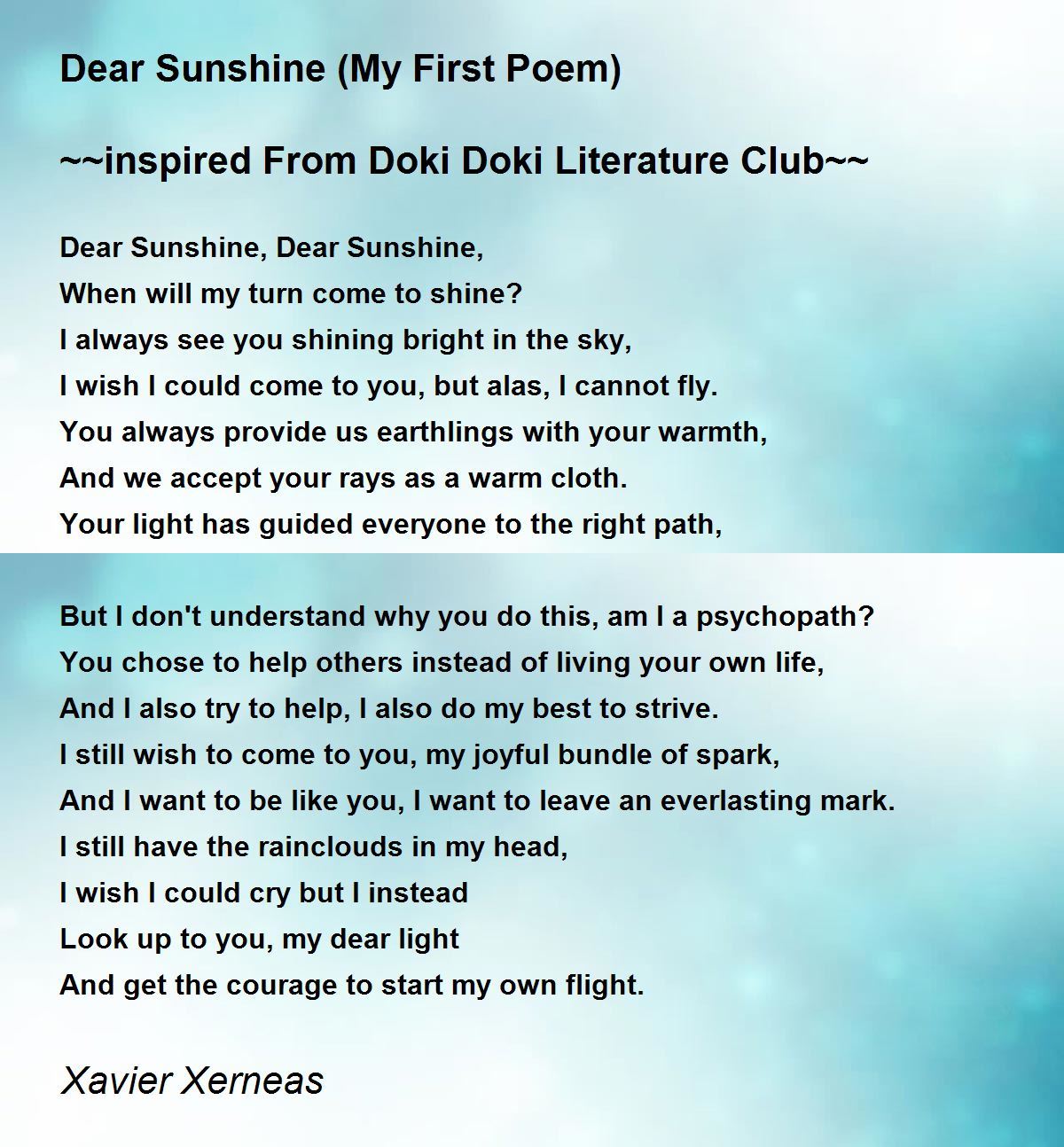 Dear Sunshine (My First Poem)

~~inspired From Doki Doki Literature Club~~

Dear Sunshine, Dear Sunshine,
When will my turn come to shine?
I always see you shining bright in the sky,
I wish I could come to you, but alas, I cannot fly.
You always provide us earthlings with your warmth,
And we accept your rays as a warm cloth.
Your light has guided everyone to the right path,

But I don't understand why you do this, am I a psychopath?
You chose to help others instead of living your own life,
And I also try to help, I also do my best to strive.
I still wish to come to you, my joyful bundle of spark,
And I want to be like you, I want to leave an everlasting mark.
I still have the rainclouds in my head,
I wish I could cry but I instead
Look up to you, my dear light
And get the courage to start my own flight.

Xavier Xerneas